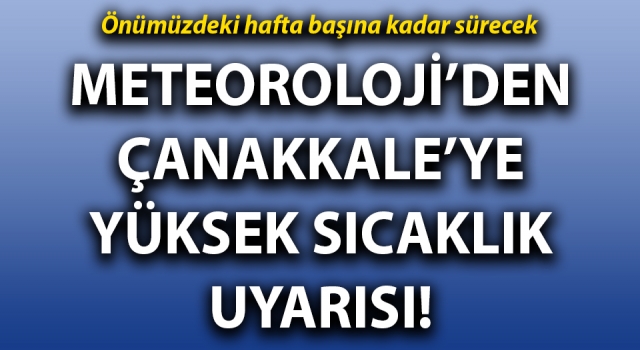 Önümüzdeki hafta başına kadar sürecek

METEOROLOJİ'DEN ÇANAKKALE'YE YÜKSEK SICAKLIK UYARISI!